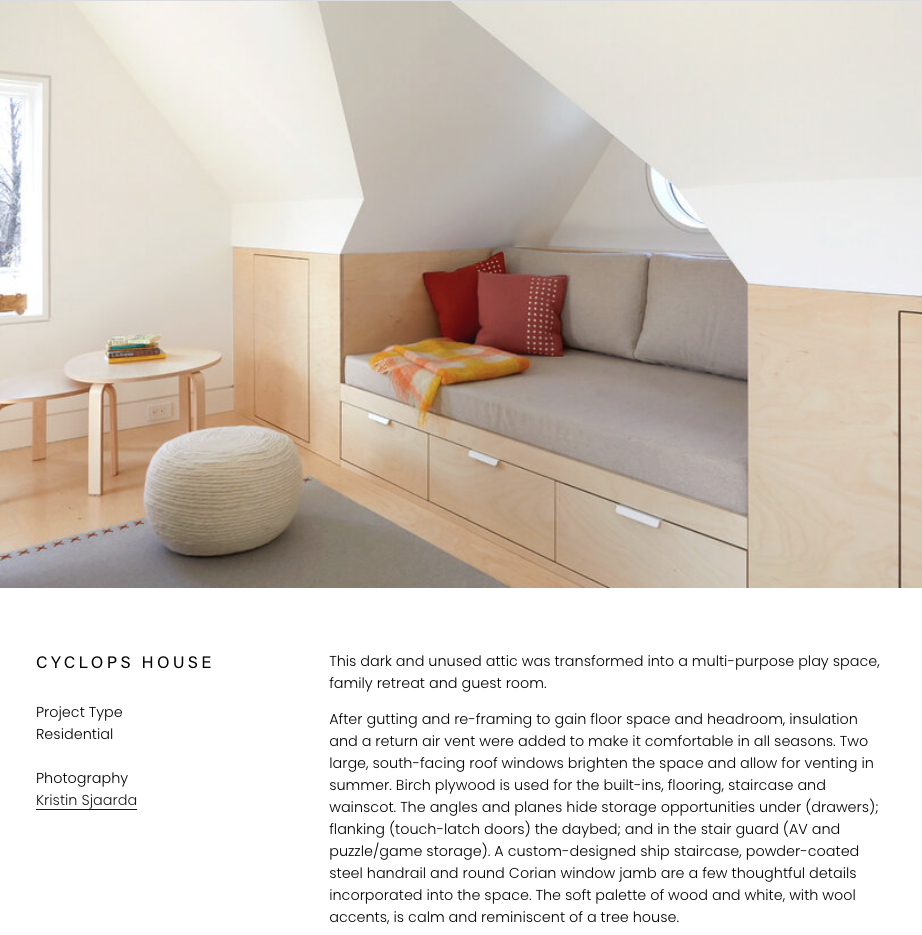 CYCLOPS HOUSE

Project Type
Residential

Photography
Kristin Sjaarda

This dark and unused attic was transformed into a multi-purpose play space, family retreat and guest room.

After gutting and re-framing to gain floor space and headroom, insulation and a return air vent were added to make it comfortable in all seasons. Two large, south-facing roof windows brighten the space and allow for venting in summer. Birch plywood is used for the built-ins, flooring, staircase and wainscot. The angles and planes hide storage opportunities under (drawers); flanking (touch-latch doors) the daybed; and in the stair guard (AV and puzzle/game storage). A custom-designed ship staircase, powder-coated steel handrail and round Corian window jamb are a few thoughtful details incorporated into the space. The soft palette of wood and white, with wool accents, is calm and reminiscent of a tree house.